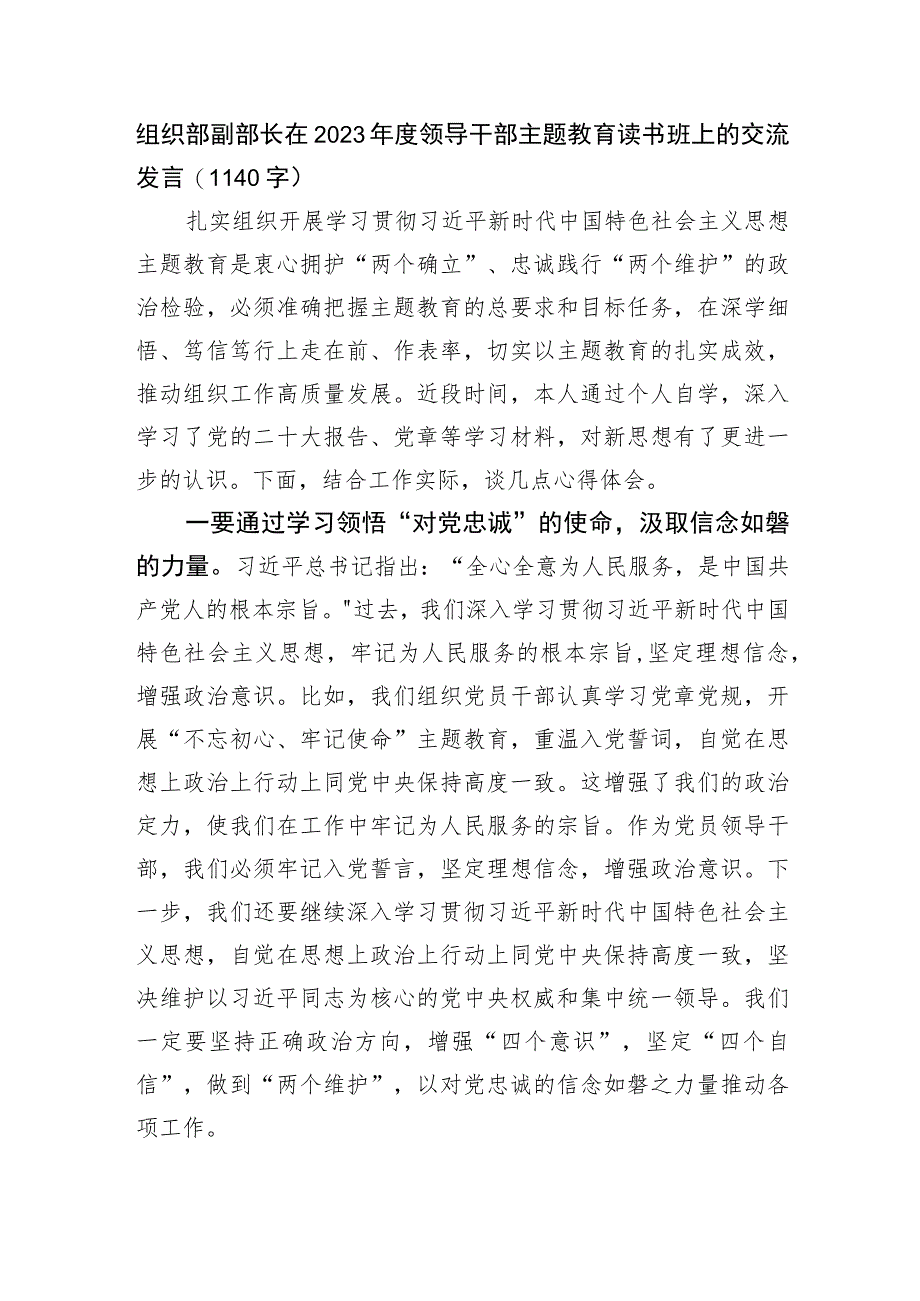 组织部副部长在2023年度领导干部主题教育读书班上的交流发言（1140字）

扎实组织开展学习贯彻习近平新时代中国特色社会主义思想主题教育是衷心拥护“两个确立”、忠诚践行“两个维护”的政治检验，必须准确把握主题教育的总要求和目标任务，在深学细悟、笃信笃行上走在前、作表率，切实以主题教育的扎实成效，推动组织工作高质量发展。近段时间，本人通过个人自学，深入学习了党的二十大报告、党章等学习材料，对新思想有了更进一步的认识。下面，结合工作实际，谈几点心得体会。

一要通过学习领悟“对党忠诚”的使命，汲取信念如磐的力量。习近平总书记指出：“全心全意为人民服务，是中国共产党人的根本宗旨。"过去，我们深入学习贯彻习近平新时代中国特色社会主义思想，牢记为人民服务的根本宗旨,坚定理想信念，增强政治意识。比如，我们组织党员干部认真学习党章党规，开展“不忘初心、牢记使命”主题教育，重温入党誓词，自觉在思想上政治上行动上同党中央保持高度一致。这增强了我们的政治定力，使我们在工作中牢记为人民服务的宗旨。作为党员领导干部，我们必须牢记入党誓言，坚定理想信念，增强政治意识。下一步，我们还要继续深入学习贯彻习近平新时代中国特色社会主义思想，自觉在思想上政治上行动上同党中央保持高度一致，坚决维护以习近平同志为核心的党中央权威和集中统一领导。我们一定要坚持正确政治方向，增强“四个意识”，坚定“四个自信”，做到“两个维护”，以对党忠诚的信念如磐之力量推动各项工作。